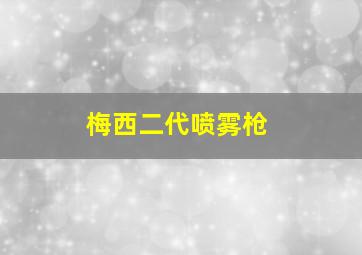 梅西二代喷雾枪